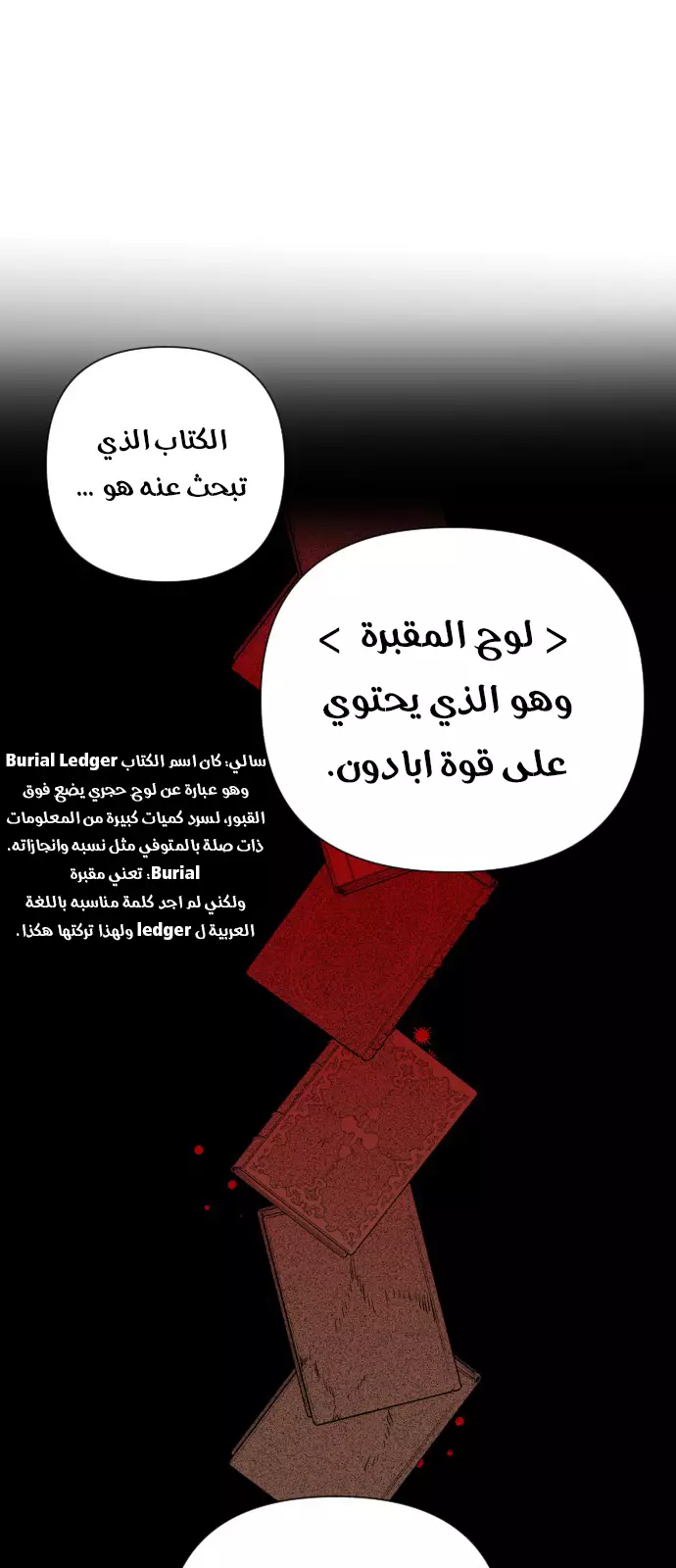 الكتاب الذي
تبحث عنه هو ...

< لوح المقبرة >
وهو الذي يحتوي
على قوة ابادون.

سالي: كان اسم الكتاب Burial Ledger
وهو عبارة عن لوح حجري يضع فوق
القبور، لسرد كميات كبيرة من المعلومات
ذات صلة بالمتوفي مثل نسبه وانجازاته.
Burial: تعني مقبرة
ولكني لم اجد كلمة مناسبه باللغة
العربية ل ledger ولهذا تركتها هكذا.